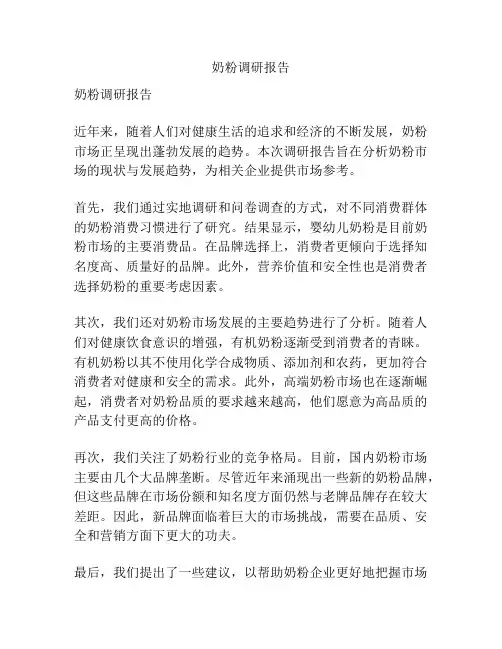 奶粉调研报告

奶粉调研报告

近年来，随着人们对健康生活的追求和经济的不断发展，奶粉市场正呈现出蓬勃发展的趋势。本次调研报告旨在分析奶粉市场的现状与发展趋势，为相关企业提供市场参考。

首先，我们通过实地调研和问卷调查的方式，对不同消费群体的奶粉消费习惯进行了研究。结果显示，婴幼儿奶粉是目前奶粉市场的主要消费品。在品牌选择上，消费者更倾向于选择知名度高、质量好的品牌。此外，营养价值和安全性也是消费者选择奶粉的重要考虑因素。

其次，我们还对奶粉市场发展的主要趋势进行了分析。随着人们对健康饮食意识的增强，有机奶粉逐渐受到消费者的青睐。有机奶粉以其不使用化学合成物质、添加剂和农药，更加符合消费者对健康和安全的需求。此外，高端奶粉市场也在逐渐崛起，消费者对奶粉品质的要求越来越高，他们愿意为高品质的产品支付更高的价格。

再次，我们关注了奶粉行业的竞争格局。目前，国内奶粉市场主要由几个大品牌垄断。尽管近年来涌现出一些新的奶粉品牌，但这些品牌在市场份额和知名度方面仍然与老牌品牌存在较大差距。因此，新品牌面临着巨大的市场挑战，需要在品质、安全和营销方面下更大的功夫。

最后，我们提出了一些建议，以帮助奶粉企业更好地把握市场